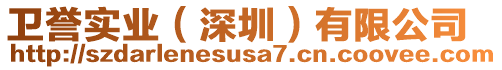 卫誉实业（深圳）有限公司
http://szdarlenesusa7.cn.coovee.com